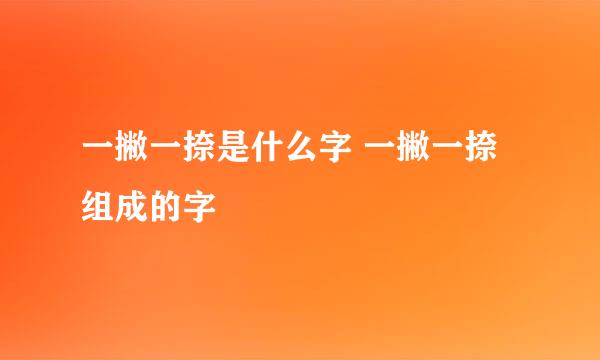 一撇一捺是什么字 一撇一捺组成的字